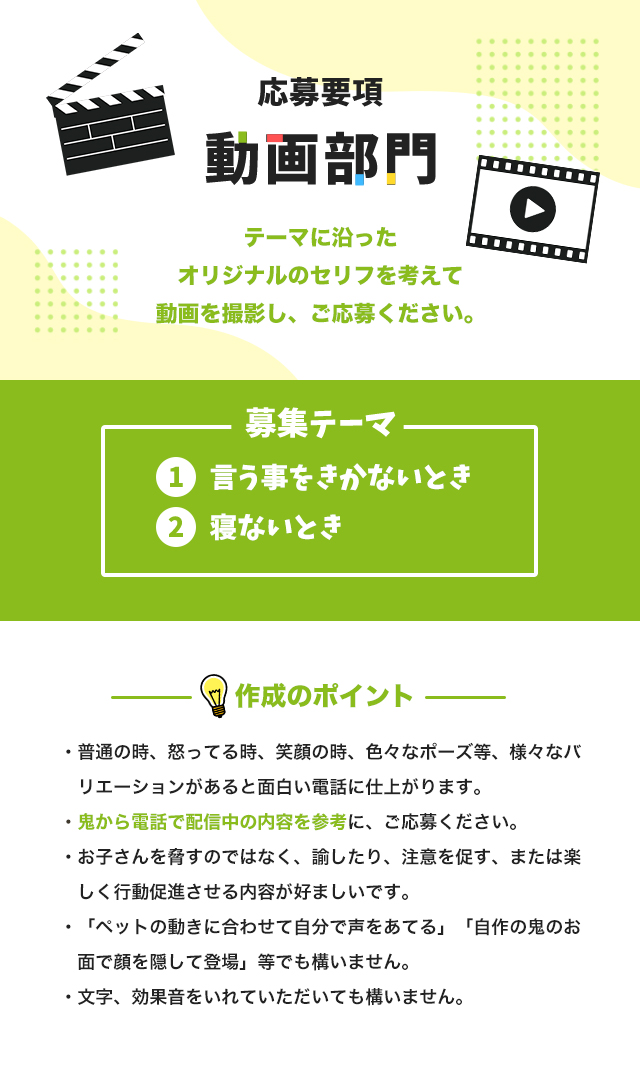 応募要項
動画部門

テーマに沿った
オリジナルのセリフを考えて
動画を撮影し、ご応募ください。

募集テーマ
1 言う事をきかないとき
2 寝ないとき

作成のポイント

・普通の時、怒ってる時、笑顔の時、色々なポーズ等、様々なバリエーションがあると面白い電話に仕上がります。
・鬼から電話で配信中の内容を参考に、ご応募ください。
・お子さんを脅すのではなく、諭したり、注意を促す、または楽しく行動促進させる内容が好ましいです。
・「ペットの動きに合わせて自分で声をあてる」「自作の鬼のお面で顔を隠して登場」等でも構いません。
・文字、効果音をいれていただいても構いません。